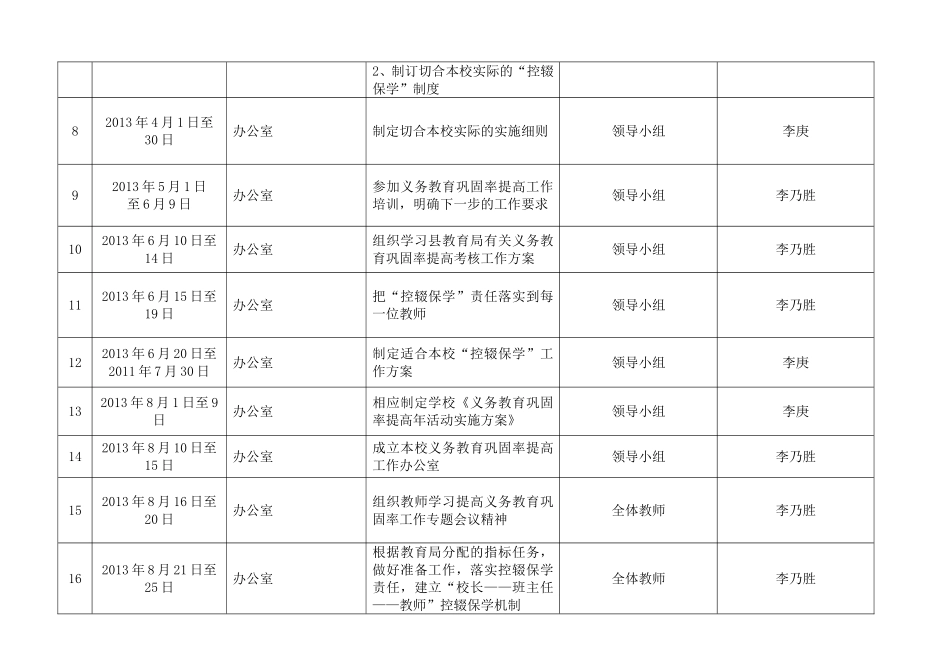 |  |  |  | 2、制订切合本校实际的“控辍保学”制度 |  |  |
|---|---|---|---|---|---|
| 8 | 2013年4月1日至30日 | 办公室 | 制定切合本校实际的实施细则 | 领导小组 | 李庚 |
| 9 | 2013年5月1日至6月9日 | 办公室 | 参加义务教育巩固率提高工作培训，明确下一步的工作要求 | 领导小组 | 李乃胜 |
| 10 | 2013年6月10日至14日 | 办公室 | 组织学习县教育局有关义务教育巩固率提高考核工作方案 | 领导小组 | 李乃胜 |
| 11 | 2013年6月15日至19日 | 办公室 | 把“控辍保学”责任落实到每一位教师 | 领导小组 | 李乃胜 |
| 12 | 2013年6月20日至2011年7月30日 | 办公室 | 制定适合本校“控辍保学”工作方案 | 领导小组 | 李庚 |
| 13 | 2013年8月1日至9日 | 办公室 | 相应制定学校《义务教育巩固率提高年活动实施方案》 | 领导小组 | 李庚 |
| 14 | 2013年8月10日至15日 | 办公室 | 成立本校义务教育巩固率提高工作办公室 | 领导小组 | 李乃胜 |
| 15 | 2013年8月16日至20日 | 办公室 | 组织教师学习提高义务教育巩固率工作专题会议精神 | 全体教师 | 李乃胜 |
| 16 | 2013年8月21日至25日 | 办公室 | 根据教育局分配的指标任务，做好准备工作，落实控辍保学责任，建立“校长——班主任——教师”控辍保学机制 | 全体教师 | 李乃胜 |